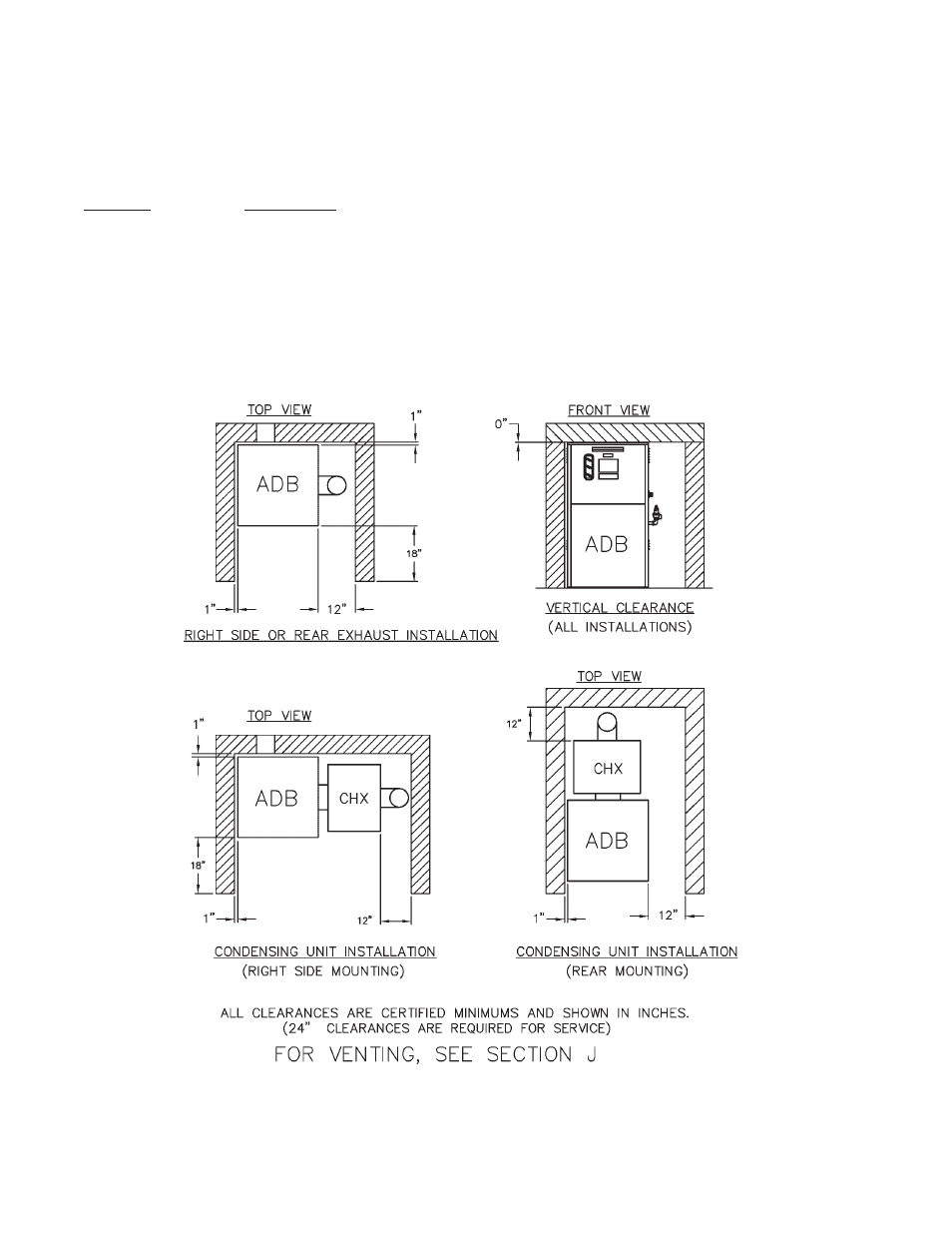 TOP VIEW

1"

ADB

18"

1"

12"

RIGHT SIDE OR REAR EXHAUST INSTALLATION

FRONT VIEW

0"

ADB

VERTICAL CLEARANCE
(ALL INSTALLATIONS)

TOP VIEW

1"

ADB

CHX

18"

1"

12"

CONDENSING UNIT INSTALLATION
(RIGHT SIDE MOUNTING)

TOP VIEW

12"

CHX

ADB

1"

12"

CONDENSING UNIT INSTALLATION
(REAR MOUNTING)

ALL CLEARANCES ARE CERTIFIED MINIMUMS AND SHOWN IN INCHES.
(24" CLEARANCES ARE REQUIRED FOR SERVICE)

FOR VENTING, SEE SECTION J